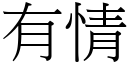 有情